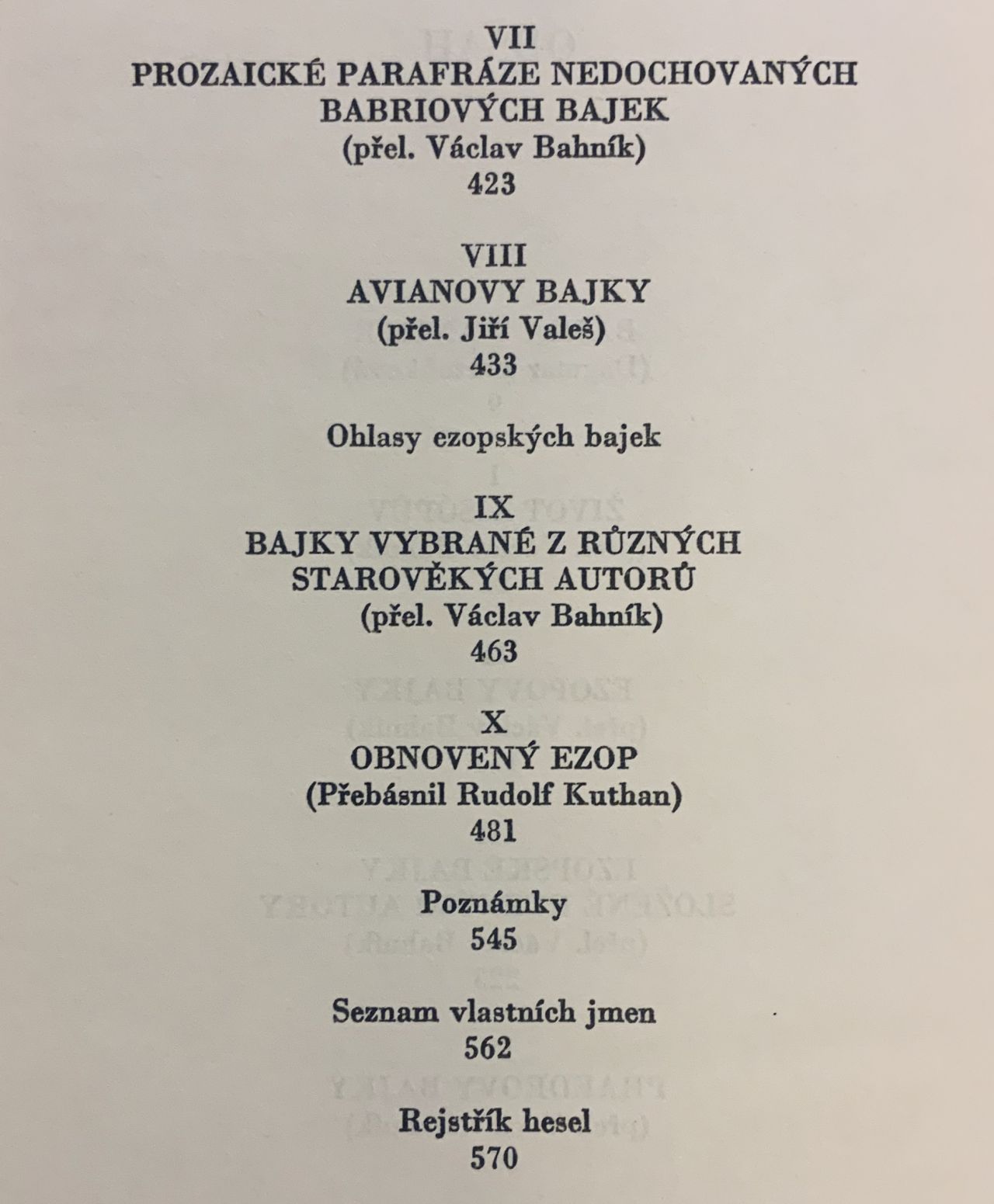 VII
PROZAICKÉ PARAFRÁZE NEDOCHOVANÝCH BABRIOVÝCH BAJEK
(přel. Václav Bahník)
423

VIII
AVIANOVY BAJKY
(přel. Jiří Valeš)
433

Ohlasy ezopských bajek

IX
BAJKY VYBRANÉ Z RŮZNÝCH STAROVĚKÝCH AUTORŮ
(přel. Václav Bahník)
463

X
OBNOVENÝ EZOP
(Přebásnil Rudolf Kuthan)
481

Poznámky
545

Seznam vlastních jmen
562

Rejstřík hesel
570